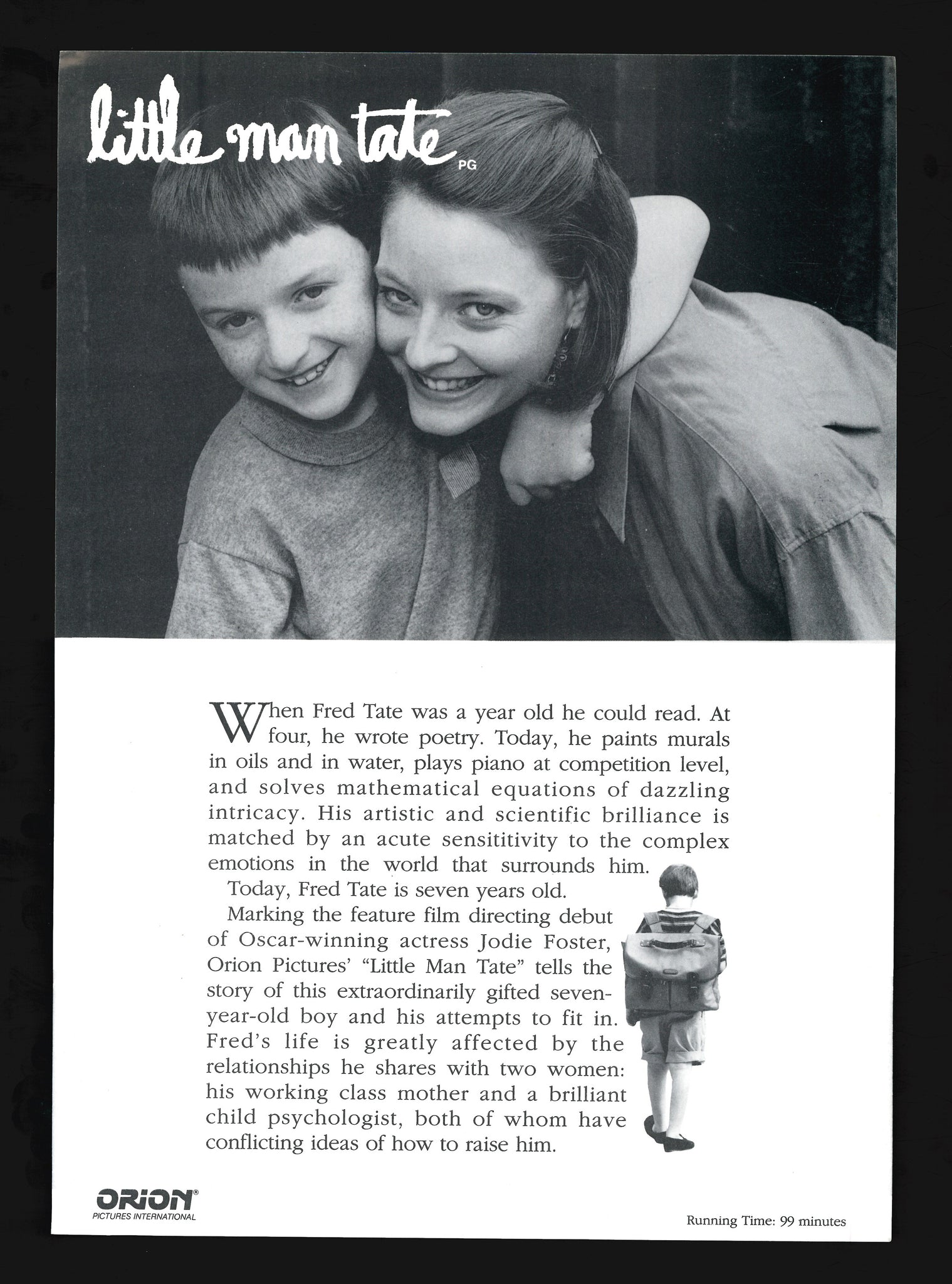 little man tate PG

When Fred Tate was a year old he could read. At four, he wrote poetry. Today, he paints murals in oils and in water, plays piano at competition level, and solves mathematical equations of dazzling intricacy. His artistic and scientific brilliance is matched by an acute sensititivity to the complex emotions in the world that surrounds him.

Today, Fred Tate is seven years old.

Marking the feature film directing debut of Oscar-winning actress Jodie Foster, Orion Pictures' "Little Man Tate" tells the story of this extraordinarily gifted seven-year-old boy and his attempts to fit in. Fred's life is greatly affected by the relationships he shares with two women: his working class mother and a brilliant child psychologist, both of whom have conflicting ideas of how to raise him.

ORION® PICTURES INTERNATIONAL

Running Time: 99 minutes